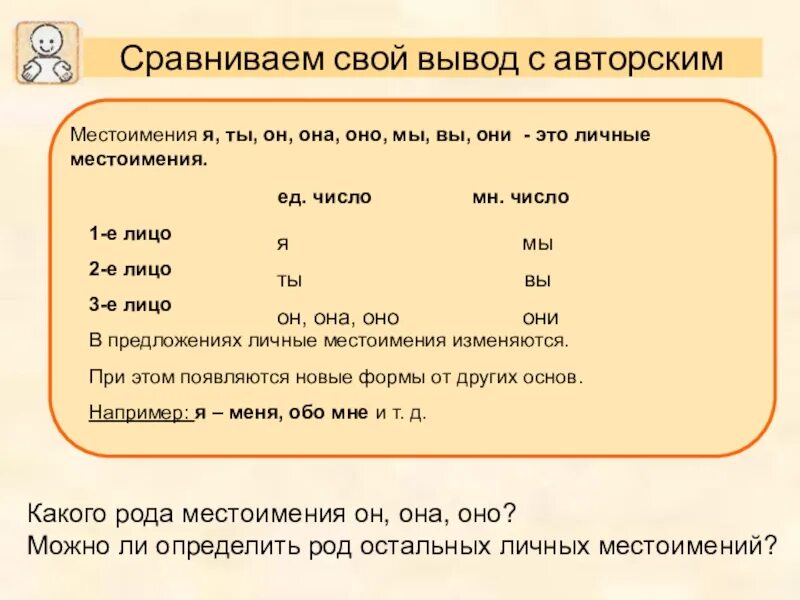 Сравниваем свой вывод с авторским

Местоимения я, ты, он, она, оно, мы, вы, они - это личные местоимения.

| | ед. число | мн. число |
|---|---|---|
| 1-е лицо | я | мы |
| 2-е лицо | ты | вы |
| 3-е лицо | он, она, оно | они |

В предложениях личные местоимения изменяются.

При этом появляются новые формы от других основ.

Например: я – меня, обо мне и т. д.

Какого рода местоимения он, она, оно?
Можно ли определить род остальных личных местоимений?